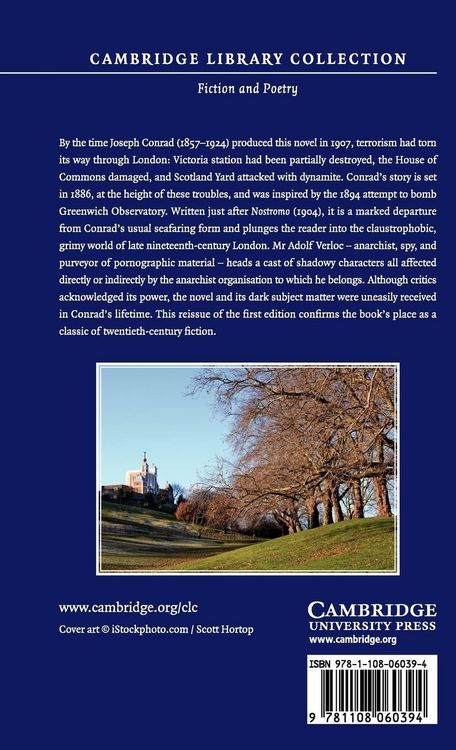 CAMBRIDGE LIBRARY COLLECTION

Fiction and Poetry

By the time Joseph Conrad (1857–1924) produced this novel in 1907, terrorism had torn its way through London: Victoria station had been partially destroyed, the House of Commons damaged, and Scotland Yard attacked with dynamite. Conrad's story is set in 1886, at the height of these troubles, and was inspired by the 1894 attempt to bomb Greenwich Observatory. Written just after Nostromo (1904), it is a marked departure from Conrad's usual seafaring form and plunges the reader into the claustrophobic, grimy world of late nineteenth-century London. Mr Adolf Verloc – anarchist, spy, and purveyor of pornographic material – heads a cast of shadowy characters all affected directly or indirectly by the anarchist organisation to which he belongs. Although critics acknowledged its power, the novel and its dark subject matter were uneasily received in Conrad's lifetime. This reissue of the first edition confirms the book's place as a classic of twentieth-century fiction.

www.cambridge.org/clc

Cover art © iStockphoto.com / Scott Hortop

CAMBRIDGE
UNIVERSITY PRESS
www.cambridge.org

ISBN 978-1-108-06039-4

9 781108 060394